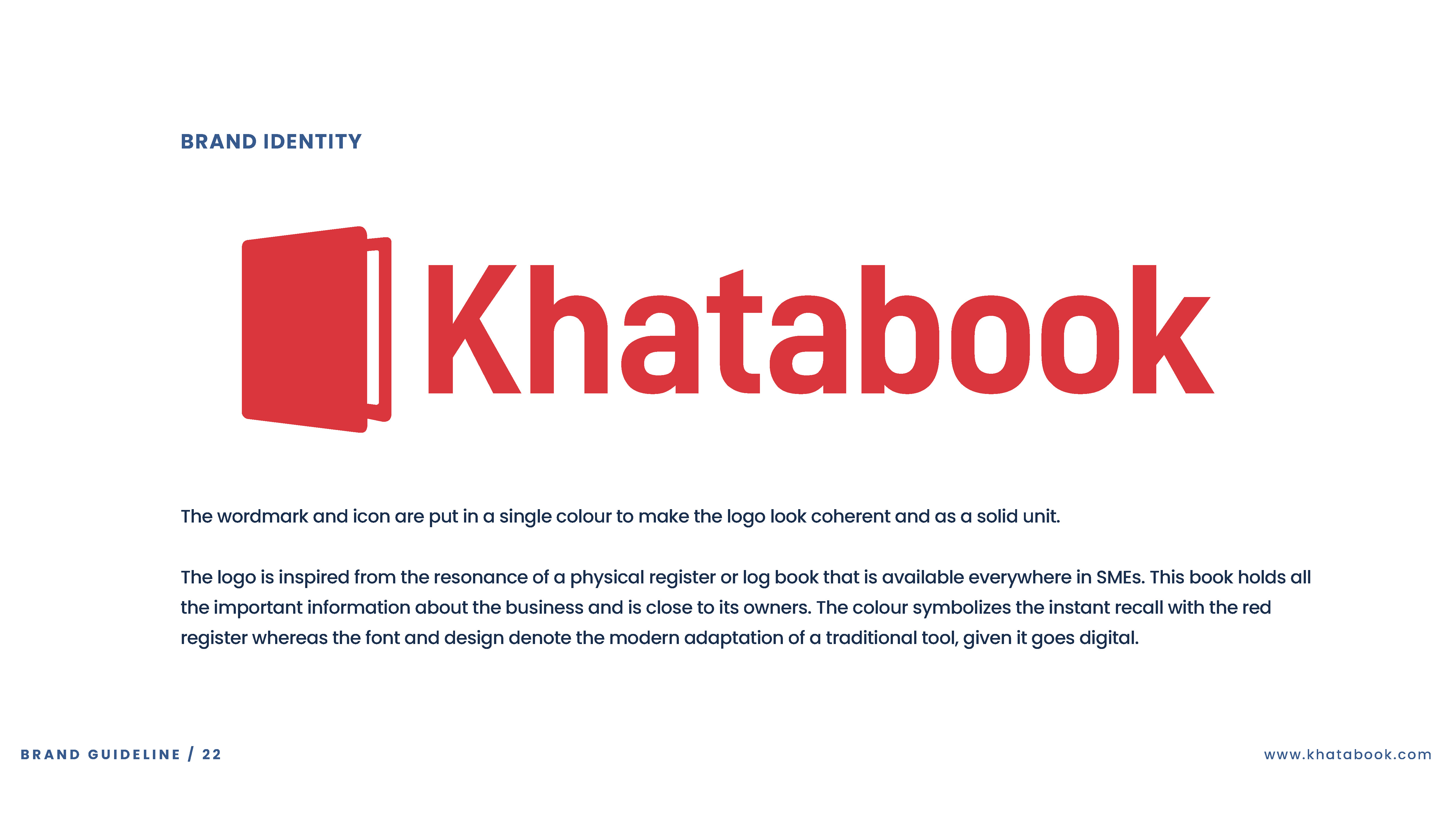 BRAND IDENTITY

Khatabook

The wordmark and icon are put in a single colour to make the logo look coherent and as a solid unit.

The logo is inspired from the resonance of a physical register or log book that is available everywhere in SMEs. This book holds all the important information about the business and is close to its owners. The colour symbolizes the instant recall with the red register whereas the font and design denote the modern adaptation of a traditional tool, given it goes digital.

BRAND GUIDELINE / 22

www.khatabook.com